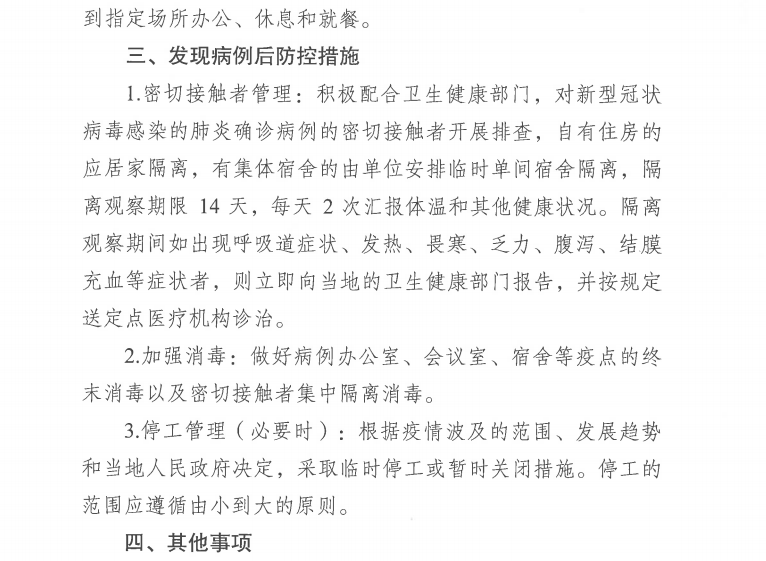 到指定场所办公、休息和就餐。

三、发现病例后防控措施

1.密切接触者管理：积极配合卫生健康部门，对新型冠状病毒感染的肺炎确诊病例的密切接触者开展排查，自有住房的应居家隔离，有集体宿舍的由单位安排临时单间宿舍隔离，隔离观察期限 14 天，每天 2 次汇报体温和其他健康状况。隔离观察期间如出现呼吸道症状、发热、畏寒、乏力、腹泻、结膜充血等症状者，则立即向当地的卫生健康部门报告，并按规定送定点医疗机构诊治。

2.加强消毒：做好病例办公室、会议室、宿舍等疫点的终末消毒以及密切接触者集中隔离消毒。

3.停工管理（必要时）：根据疫情波及的范围、发展趋势和当地人民政府决定，采取临时停工或暂时关闭措施。停工的范围应遵循由小到大的原则。

四、其他事项